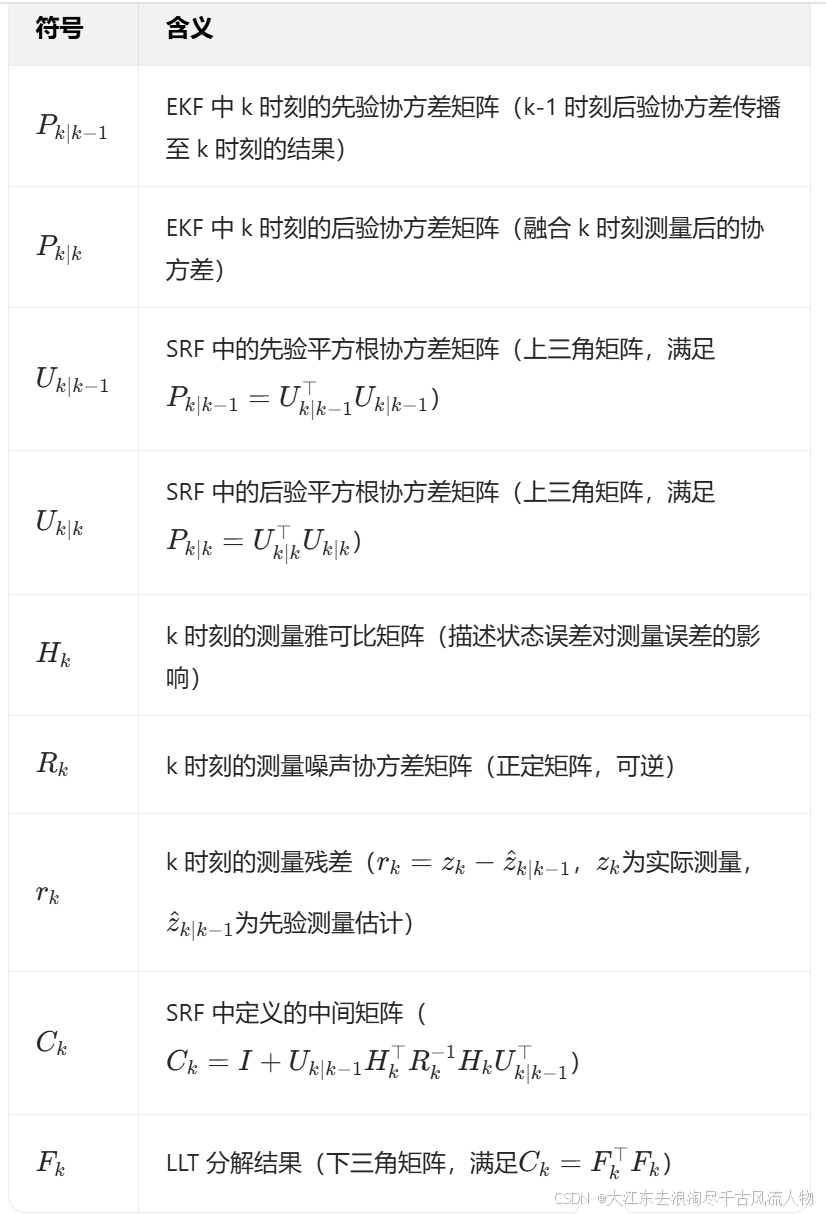 | 符号 | 含义 |
|---|---|
| $P_{k\|k-1}$ | EKF 中 k 时刻的先验协方差矩阵（k-1 时刻后验协方差传播至 k 时刻的结果） |
| $P_{k\|k}$ | EKF 中 k 时刻的后验协方差矩阵（融合 k 时刻测量后的协方差） |
| $U_{k\|k-1}$ | SRF 中的先验平方根协方差矩阵（上三角矩阵，满足 $P_{k\|k-1} = U_{k\|k-1}^{\top} U_{k\|k-1}$） |
| $U_{k\|k}$ | SRF 中的后验平方根协方差矩阵（上三角矩阵，满足 $P_{k\|k} = U_{k\|k}^{\top} U_{k\|k}$） |
| $H_k$ | k 时刻的测量雅可比矩阵（描述状态误差对测量误差的影响） |
| $R_k$ | k 时刻的测量噪声协方差矩阵（正定矩阵，可逆） |
| $r_k$ | k 时刻的测量残差（$r_k = z_k - \hat{z}_{k\|k-1}$，$z_k$为实际测量，$\hat{z}_{k\|k-1}$为先验测量估计） |
| $C_k$ | SRF 中定义的中间矩阵（$C_k = I + U_{k\|k-1} H_k^{\top} R_k^{-1} H_k U_{k\|k-1}^{\top}$） |
| $F_k$ | LLT 分解结果（下三角矩阵，满足$C_k = F_k^{\top} F_k$） |

CSDN @大江东去浪淘尽千古风流人物